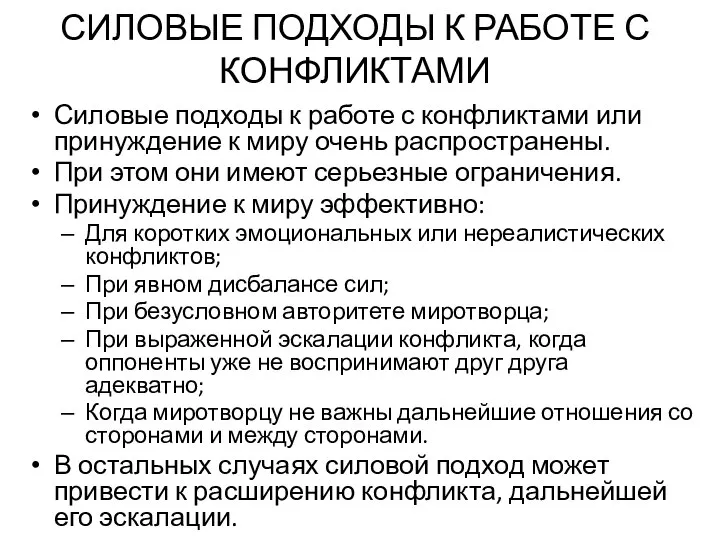 СИЛОВЫЕ ПОДХОДЫ К РАБОТЕ С КОНФЛИКТАМИ

• Силовые подходы к работе с конфликтами или принуждение к миру очень распространены.
• При этом они имеют серьезные ограничения.
• Принуждение к миру эффективно:
– Для коротких эмоциональных или нереалистических конфликтов;
– При явном дисбалансе сил;
– При безусловном авторитете миротворца;
– При выраженной эскалации конфликта, когда оппоненты уже не воспринимают друг друга адекватно;
– Когда миротворцу не важны дальнейшие отношения со сторонами и между сторонами.
• В остальных случаях силовой подход может привести к расширению конфликта, дальнейшей его эскалации.